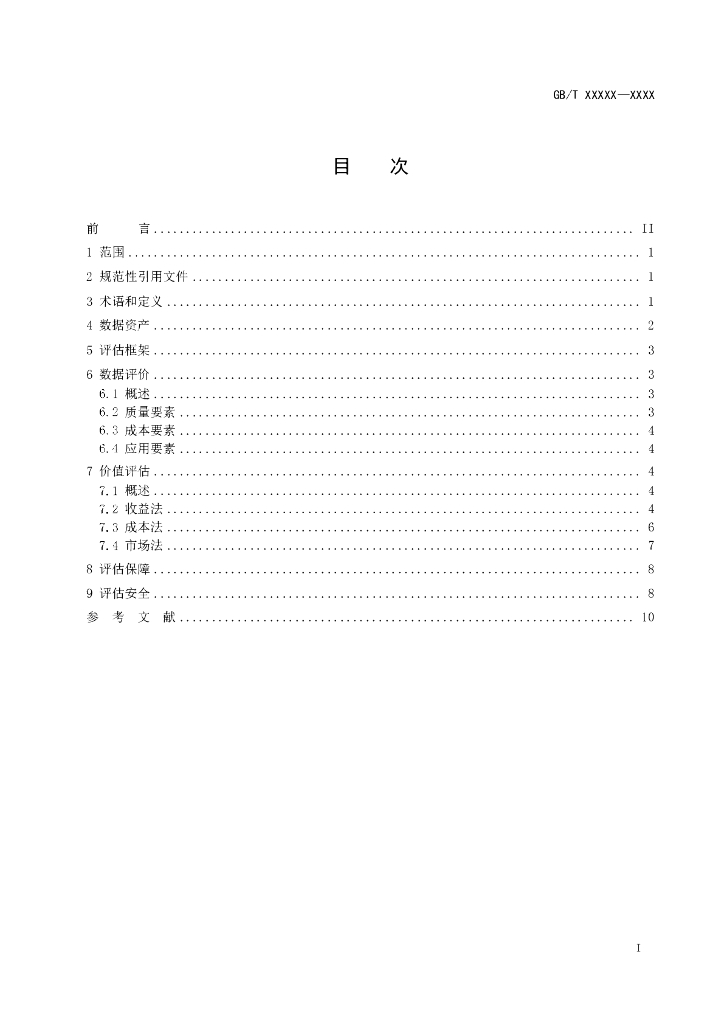 GB/T XXXXX—XXXX

目 次

前 言 II

1 范围 1

2 规范性引用文件 1

3 术语和定义 1

4 数据资产 2

5 评估框架 3

6 数据评价 3

6.1 概述 3

6.2 质量要素 3

6.3 成本要素 4

6.4 应用要素 4

7 价值评估 4

7.1 概述 4

7.2 收益法 4

7.3 成本法 6

7.4 市场法 7

8 评估保障 8

9 评估安全 8

参 考 文 献 10

I